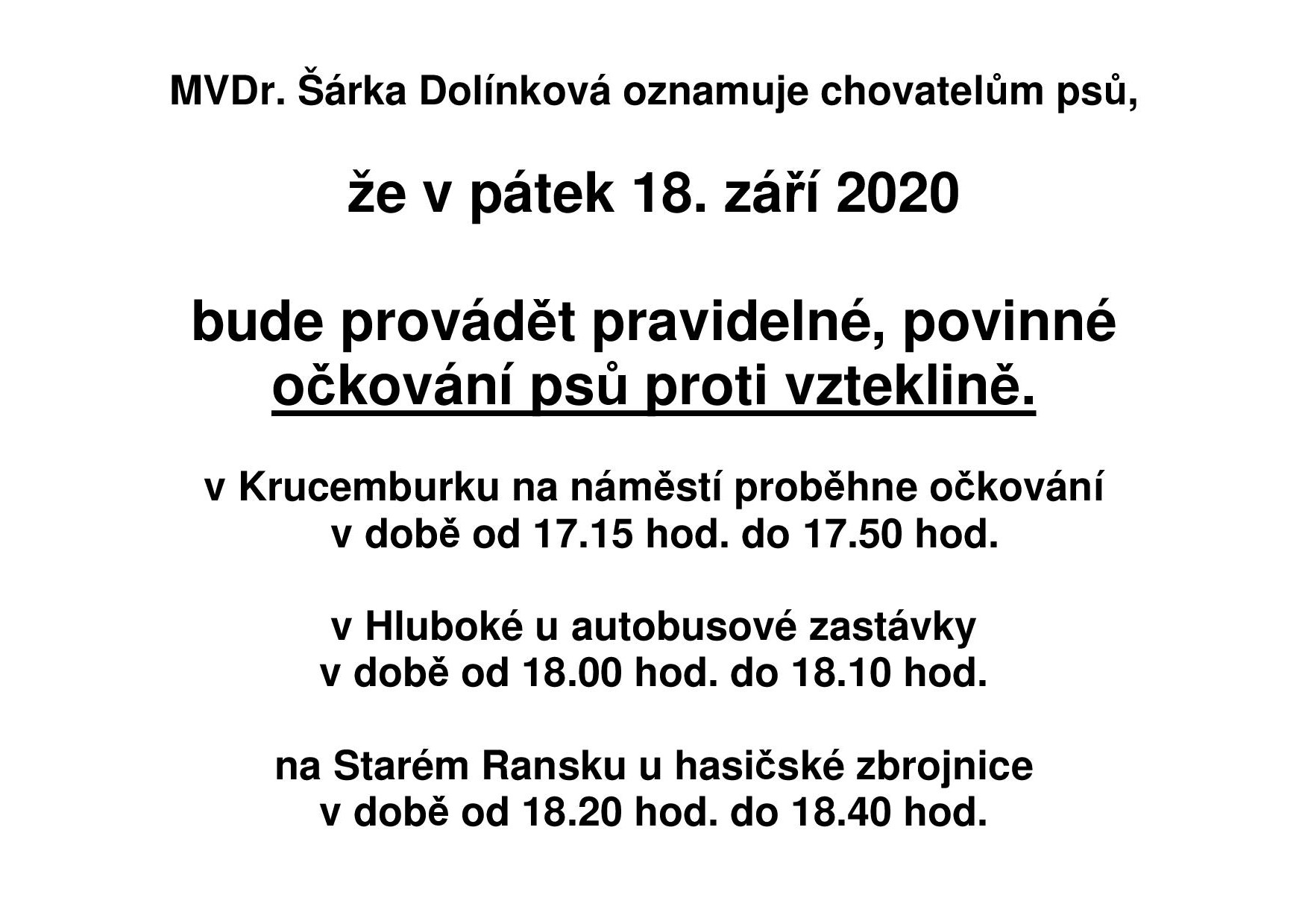 MVDr. Šárka Dolínková oznamuje chovatelům psů,

že v pátek 18. září 2020

bude provádět pravidelné, povinné očkování psů proti vzteklině.

v Krucemburku na náměstí proběhne očkování v době od 17.15 hod. do 17.50 hod.

v Hluboké u autobusové zastávky v době od 18.00 hod. do 18.10 hod.

na Starém Ransku u hasičské zbrojnice v době od 18.20 hod. do 18.40 hod.